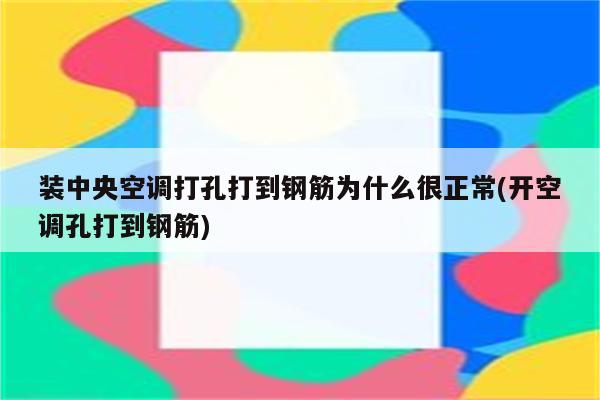 装中央空调打孔打到钢筋为什么很正常(开空调孔打到钢筋)